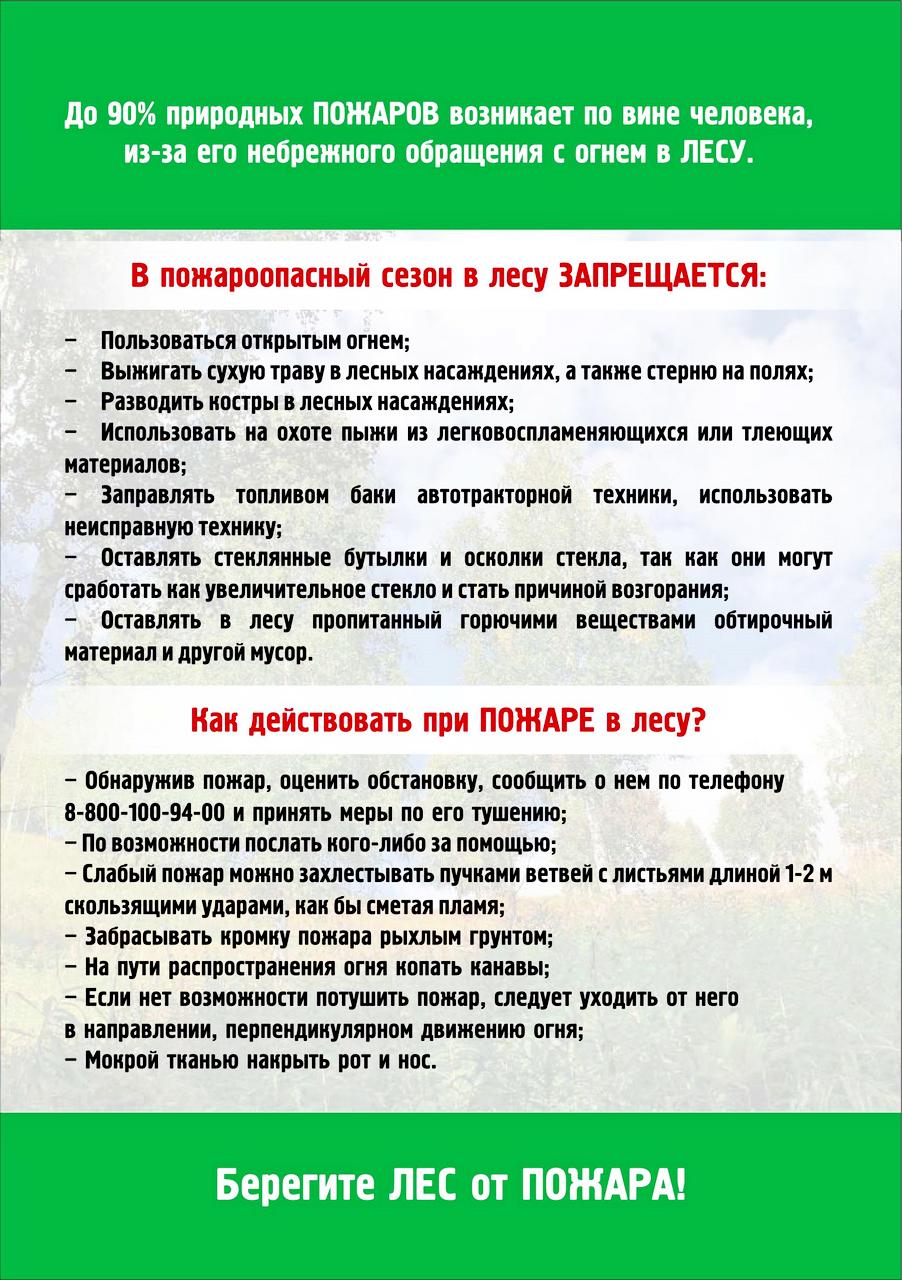 До 90% природных ПОЖАРОВ возникает по вине человека, из-за его небрежного обращения с огнем в ЛЕСУ.

В пожароопасный сезон в лесу ЗАПРЕЩАЕТСЯ:

– Пользоваться открытым огнем;
– Выжигать сухую траву в лесных насаждениях, а также стерню на полях;
– Разводить костры в лесных насаждениях;
– Использовать на охоте пыжи из легковоспламеняющихся или тлеющих материалов;
– Заправлять топливом баки автотракторной техники, использовать неисправную технику;
– Оставлять стеклянные бутылки и осколки стекла, так как они могут сработать как увеличительное стекло и стать причиной возгорания;
– Оставлять в лесу пропитанный горючими веществами обтирочный материал и другой мусор.

Как действовать при ПОЖАРЕ в лесу?

– Обнаружив пожар, оценить обстановку, сообщить о нем по телефону 8-800-100-94-00 и принять меры по его тушению;
– По возможности послать кого-либо за помощью;
– Слабый пожар можно захлестывать пучками ветвей с листьями длиной 1-2 м скользящими ударами, как бы сметая пламя;
– Забрасывать кромку пожара рыхлым грунтом;
– На пути распространения огня копать канавы;
– Если нет возможности потушить пожар, следует уходить от него в направлении, перпендикулярном движению огня;
– Мокрой тканью накрыть рот и нос.

Берегите ЛЕС от ПОЖАРА!